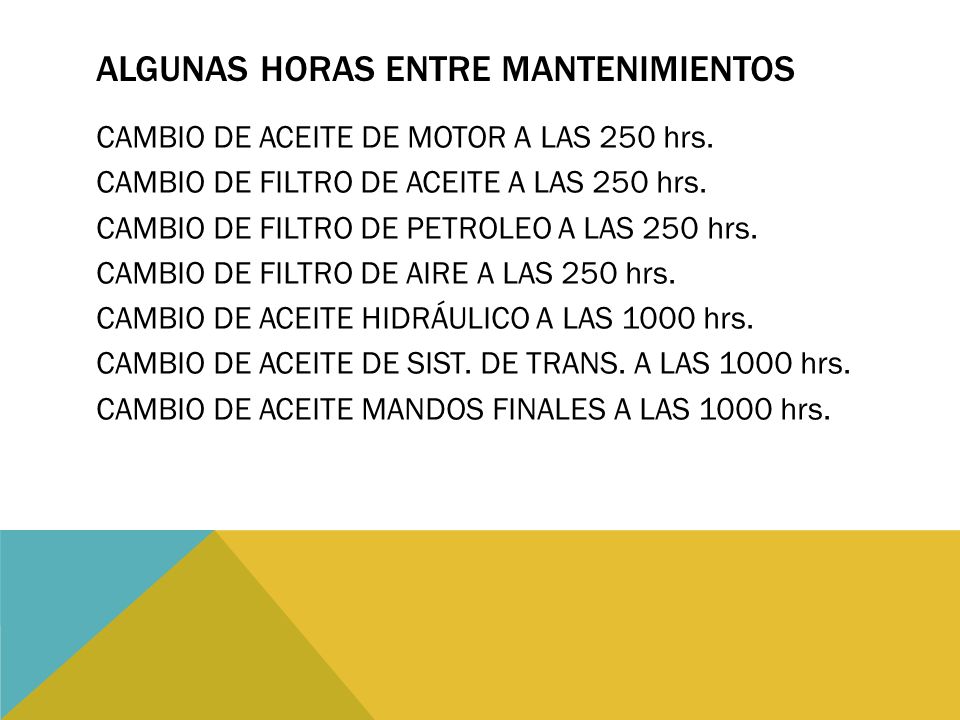 ALGUNAS HORAS ENTRE MANTENIMIENTOS

CAMBIO DE ACEITE DE MOTOR A LAS 250 hrs.
CAMBIO DE FILTRO DE ACEITE A LAS 250 hrs.
CAMBIO DE FILTRO DE PETROLEO A LAS 250 hrs.
CAMBIO DE FILTRO DE AIRE A LAS 250 hrs.
CAMBIO DE ACEITE HIDRÁULICO A LAS 1000 hrs.
CAMBIO DE ACEITE DE SIST. DE TRANS. A LAS 1000 hrs.
CAMBIO DE ACEITE MANDOS FINALES A LAS 1000 hrs.